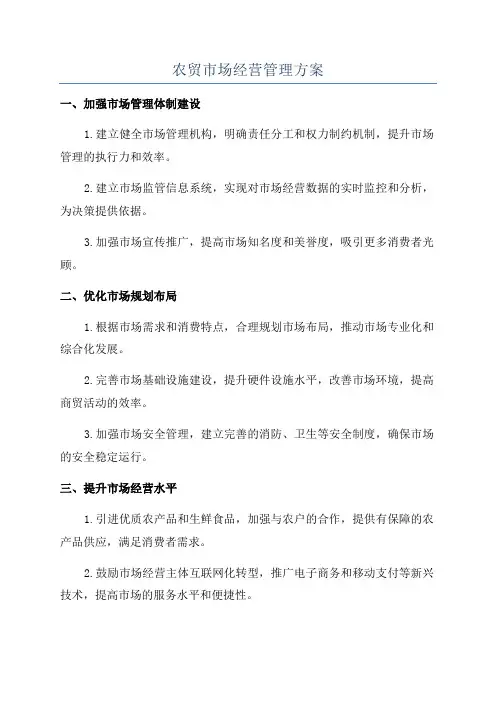 农贸市场经营管理方案

一、加强市场管理体制建设

1.建立健全市场管理机构，明确责任分工和权力制约机制，提升市场管理的执行力和效率。

2.建立市场监管信息系统，实现对市场经营数据的实时监控和分析，为决策提供依据。

3.加强市场宣传推广，提高市场知名度和美誉度，吸引更多消费者光顾。

二、优化市场规划布局

1.根据市场需求和消费特点，合理规划市场布局，推动市场专业化和综合化发展。

2.完善市场基础设施建设，提升硬件设施水平，改善市场环境，提高商贸活动的效率。

3.加强市场安全管理，建立完善的消防、卫生等安全制度，确保市场的安全稳定运行。

三、提升市场经营水平

1.引进优质农产品和生鲜食品，加强与农户的合作，提供有保障的农产品供应，满足消费者需求。

2.鼓励市场经营主体互联网化转型，推广电子商务和移动支付等新兴技术，提高市场的服务水平和便捷性。